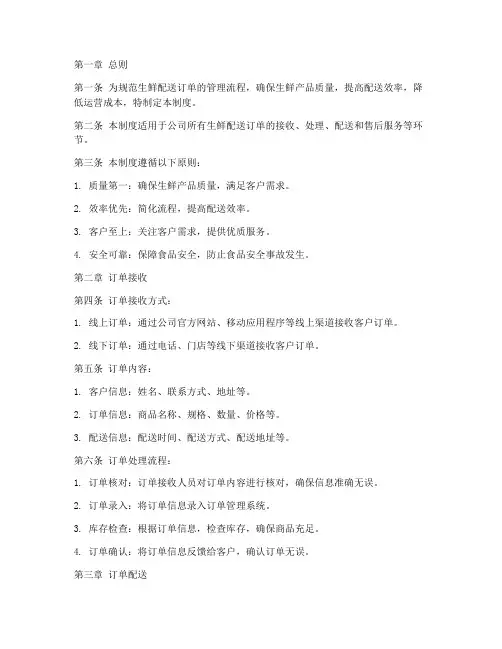 第一章 总则

第一条 为规范生鲜配送订单的管理流程，确保生鲜产品质量，提高配送效率，降低运营成本，特制定本制度。

第二条 本制度适用于公司所有生鲜配送订单的接收、处理、配送和售后服务等环节。

第三条 本制度遵循以下原则：

1. 质量第一：确保生鲜产品质量，满足客户需求。

2. 效率优先：简化流程，提高配送效率。

3. 客户至上：关注客户需求，提供优质服务。

4. 安全可靠：保障食品安全，防止食品安全事故发生。

第二章 订单接收

第四条 订单接收方式：

1. 线上订单：通过公司官方网站、移动应用程序等线上渠道接收客户订单。

2. 线下订单：通过电话、门店等线下渠道接收客户订单。

第五条 订单内容：

1. 客户信息：姓名、联系方式、地址等。

2. 订单信息：商品名称、规格、数量、价格等。

3. 配送信息：配送时间、配送方式、配送地址等。

第六条 订单处理流程：

1. 订单核对：订单接收人员对订单内容进行核对，确保信息准确无误。

2. 订单录入：将订单信息录入订单管理系统。

3. 库存检查：根据订单信息，检查库存，确保商品充足。

4. 订单确认：将订单信息反馈给客户，确认订单无误。

第三章 订单配送